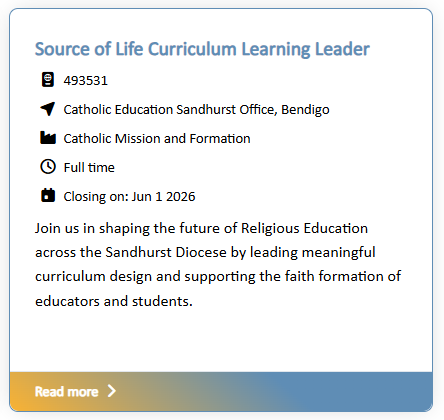 Source of Life Curriculum Learning Leader

493531

Catholic Education Sandhurst Office, Bendigo

Catholic Mission and Formation

Full time

Closing on: Jun 1 2026

Join us in shaping the future of Religious Education across the Sandhurst Diocese by leading meaningful curriculum design and supporting the faith formation of educators and students.

Read more